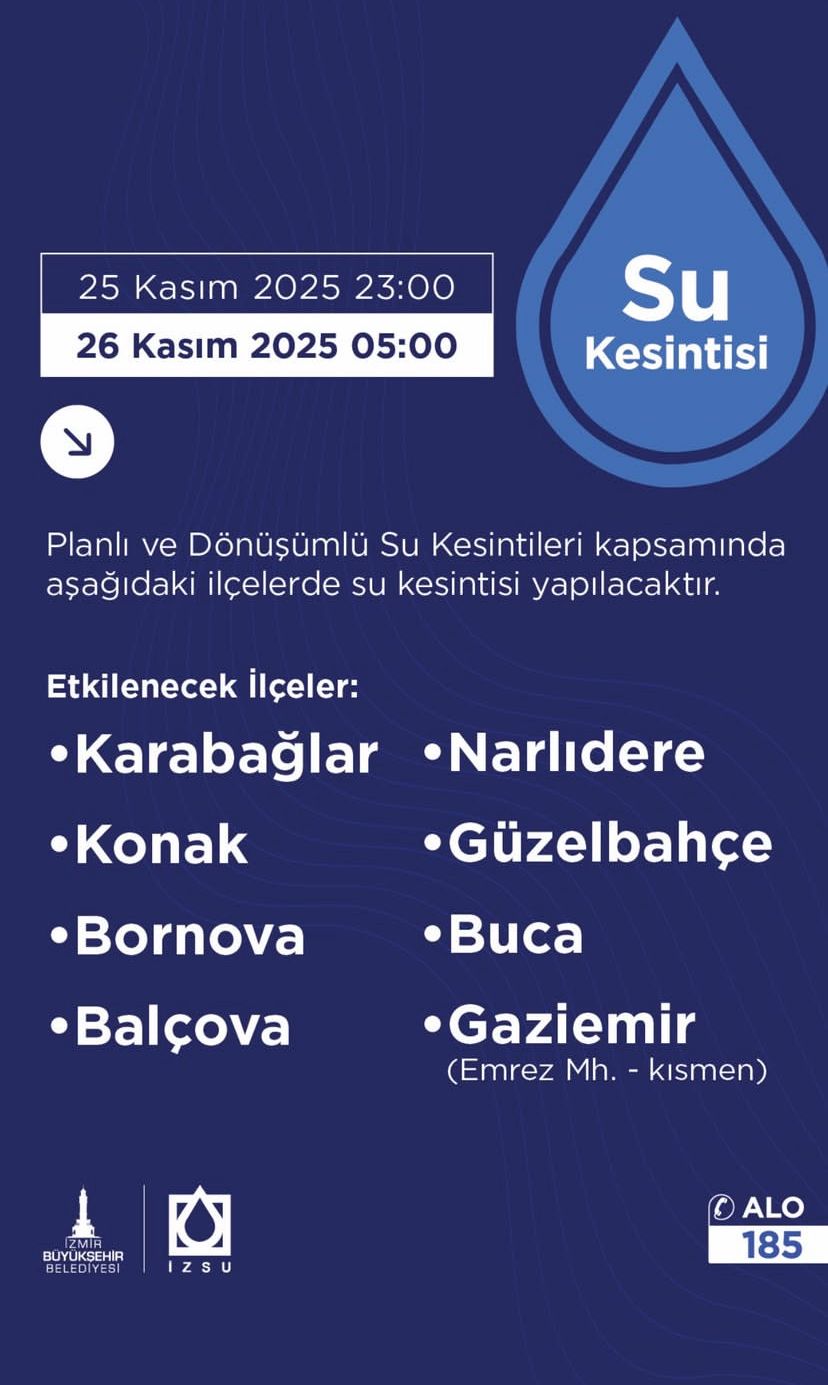 25 Kasım 2025 23:00
26 Kasım 2025 05:00

Su Kesintisi

Planlı ve Dönüşümlü Su Kesintileri kapsamında aşağıdaki ilçelerde su kesintisi yapılacaktır.

Etkilenecek İlçeler:
•Karabağlar
•Konak
•Bornova
•Balçova

•Narlıdere
•Güzelbahçe
•Buca
•Gaziemir
(Emrez Mh. - kısmen)

İZMİR BÜYÜKŞEHİR BELEDİYESİ

İZSU

ALO 185